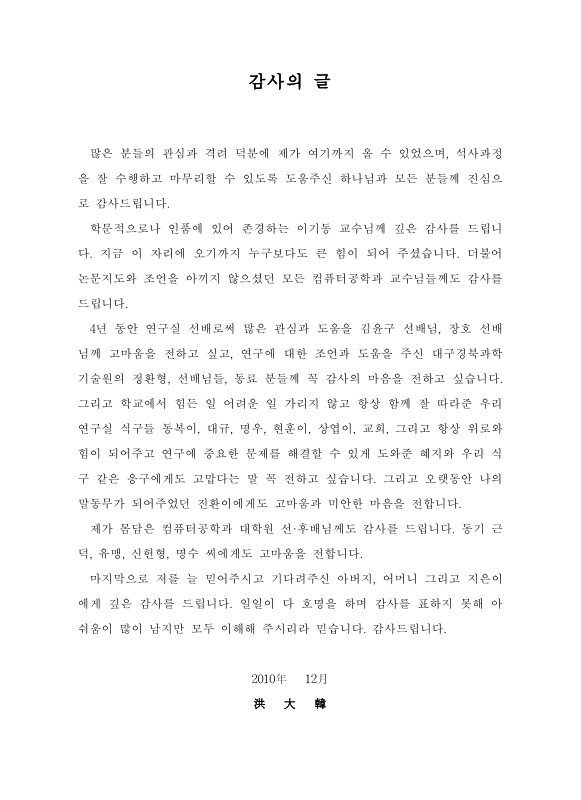 감사의 글

많은 분들의 관심과 격려 덕분에 제가 여기까지 올 수 있었으며, 석사과정을 잘 수행하고 마무리할 수 있도록 도움주신 하나님과 모든 분들께 진심으로 감사드립니다.

학문적으로나 인품에 있어 존경하는 이기동 교수님께 깊은 감사를 드립니다. 지금 이 자리에 오기까지 누구보다도 큰 힘이 되어 주셨습니다. 더불어 논문지도와 조언을 아끼지 않으셨던 모든 컴퓨터공학과 교수님들께도 감사를 드립니다.

4년 동안 연구실 선배로써 많은 관심과 도움을 김윤구 선배님, 장호 선배님께 고마움을 전하고 싶고, 연구에 대한 조언과 도움을 주신 대구경북과학기술원의 정환형, 선배님들, 동료 분들께 꼭 감사의 마음을 전하고 싶습니다. 그리고 학교에서 힘든 일 어려운 일 가리지 않고 항상 함께 잘 따라준 우리 연구실 식구들 동복이, 대규, 명우, 현훈이, 상엽이, 교희, 그리고 항상 위로와 힘이 되어주고 연구에 중요한 문제를 해결할 수 있게 도와준 혜지와 우리 식구 같은 용구에게도 고맙다는 말 꼭 전하고 싶습니다. 그리고 오랫동안 나의 말동무가 되어주었던 진환이에게도 고마움과 미안한 마음을 전합니다.

제가 몸담은 컴퓨터공학과 대학원 선·후배님께도 감사를 드립니다. 동기 근덕, 유맹, 신헌형, 명수 씨에게도 고마움을 전합니다.

마지막으로 저를 늘 믿어주시고 기다려주신 아버지, 어머니 그리고 지은이에게 깊은 감사를 드립니다. 일일이 다 호명을 하며 감사를 표하지 못해 아쉬움이 많이 남지만 모두 이해해 주시리라 믿습니다. 감사드립니다.

2010年 12月

洪 大 韓